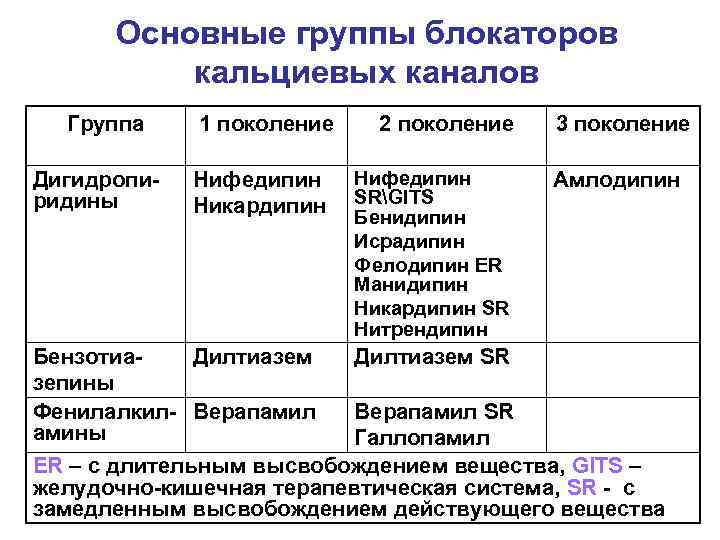 Основные группы блокаторов кальциевых каналов

| Группа | 1 поколение | 2 поколение | 3 поколение |
|---|---|---|---|
| Дигидропиридины | Нифедипин Никардипин | Нифедипин SR\GITS Бенидипин Исрадипин Фелодипин ER Манидипин Никардипин SR Нитрендипин | Амлодипин |
| Бензотиазепины | Дилтиазем | Дилтиазем SR | |
| Фенилалкиламины | Верапамил | Верапамил SR Галлопамил | |

ER – с длительным высвобождением вещества, GITS – желудочно-кишечная терапевтическая система, SR - с замедленным высвобождением действующего вещества